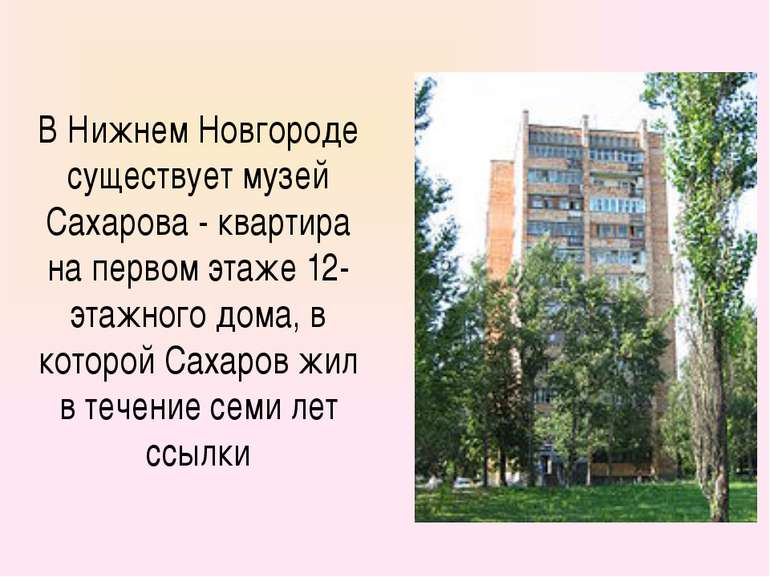 В Нижнем Новгороде существует музей Сахарова - квартира на первом этаже 12-этажного дома, в которой Сахаров жил в течение семи лет ссылки